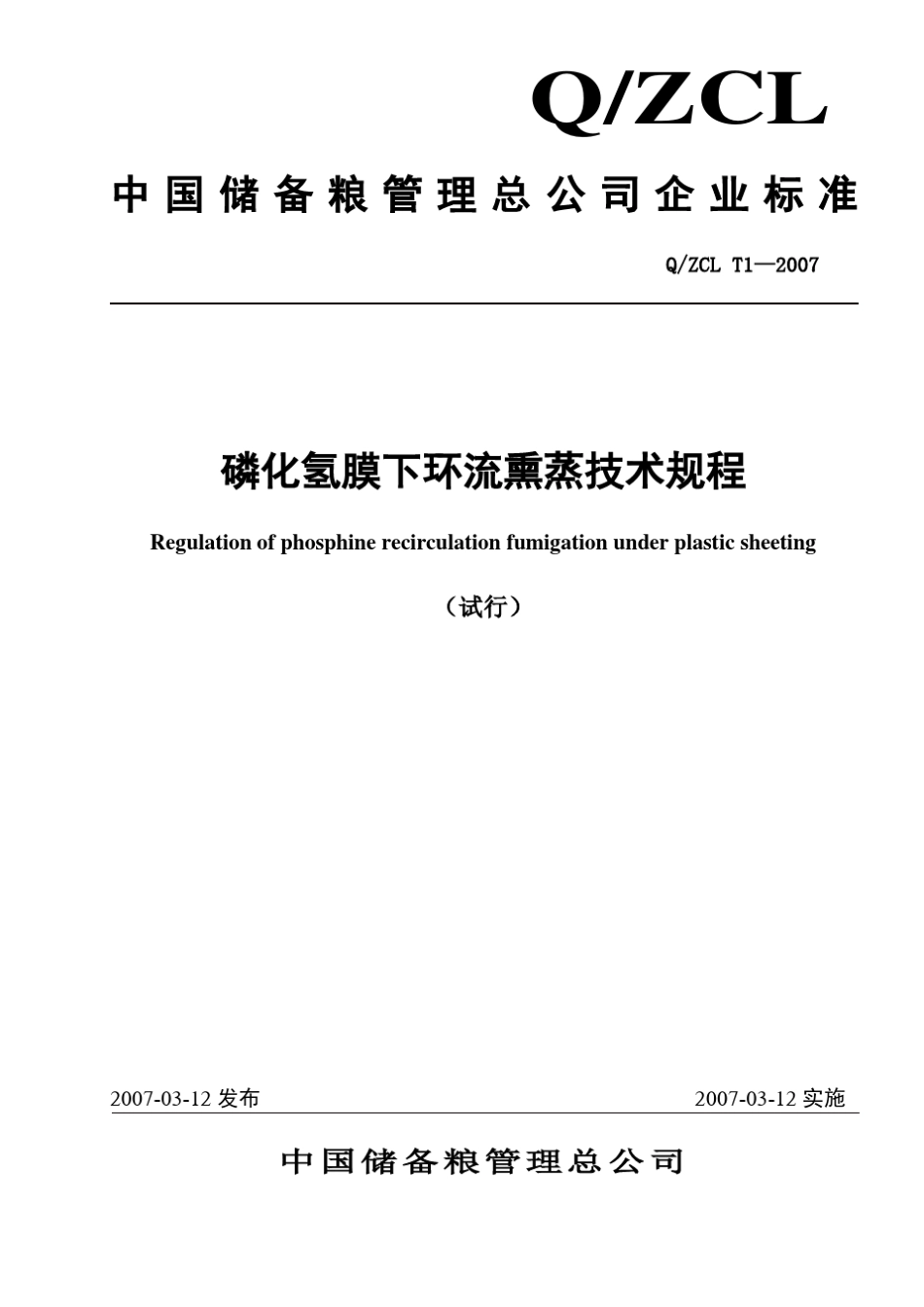 Q/ZCL

中国储备粮管理总公司企业标准

Q/ZCL T1—2007

磷化氢膜下环流熏蒸技术规程

Regulation of phosphine recirculation fumigation under plastic sheeting

（试行）

2007-03-12 发布

2007-03-12 实施

中国储备粮管理总公司